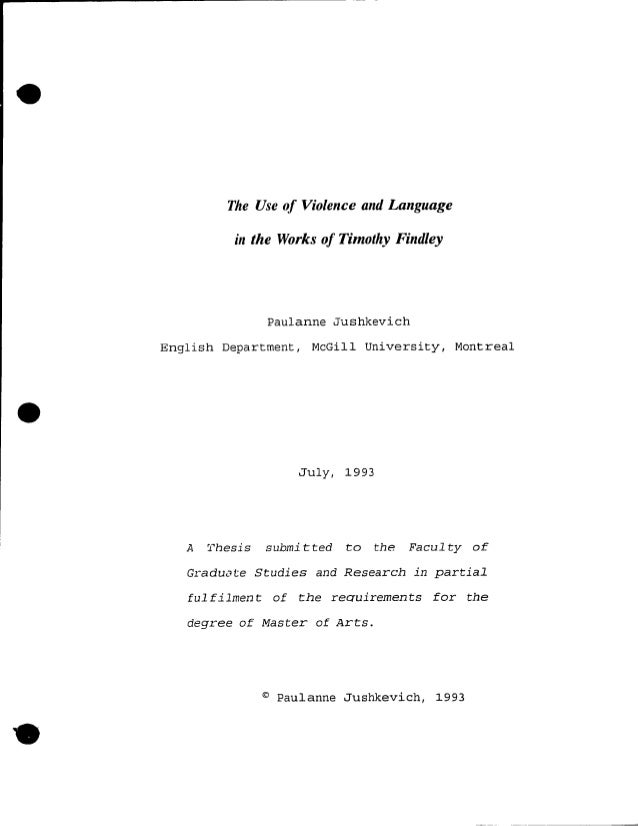 The Use of Violence and Language

in the Works of Timothy Findley

Paulanne Jushkevich

English Department, McGill University, Montreal

July, 1993

A Thesis submitted to the Faculty of Graduate Studies and Research in partial fulfilment of the requirements for the degree of Master of Arts.

© Paulanne Jushkevich, 1993